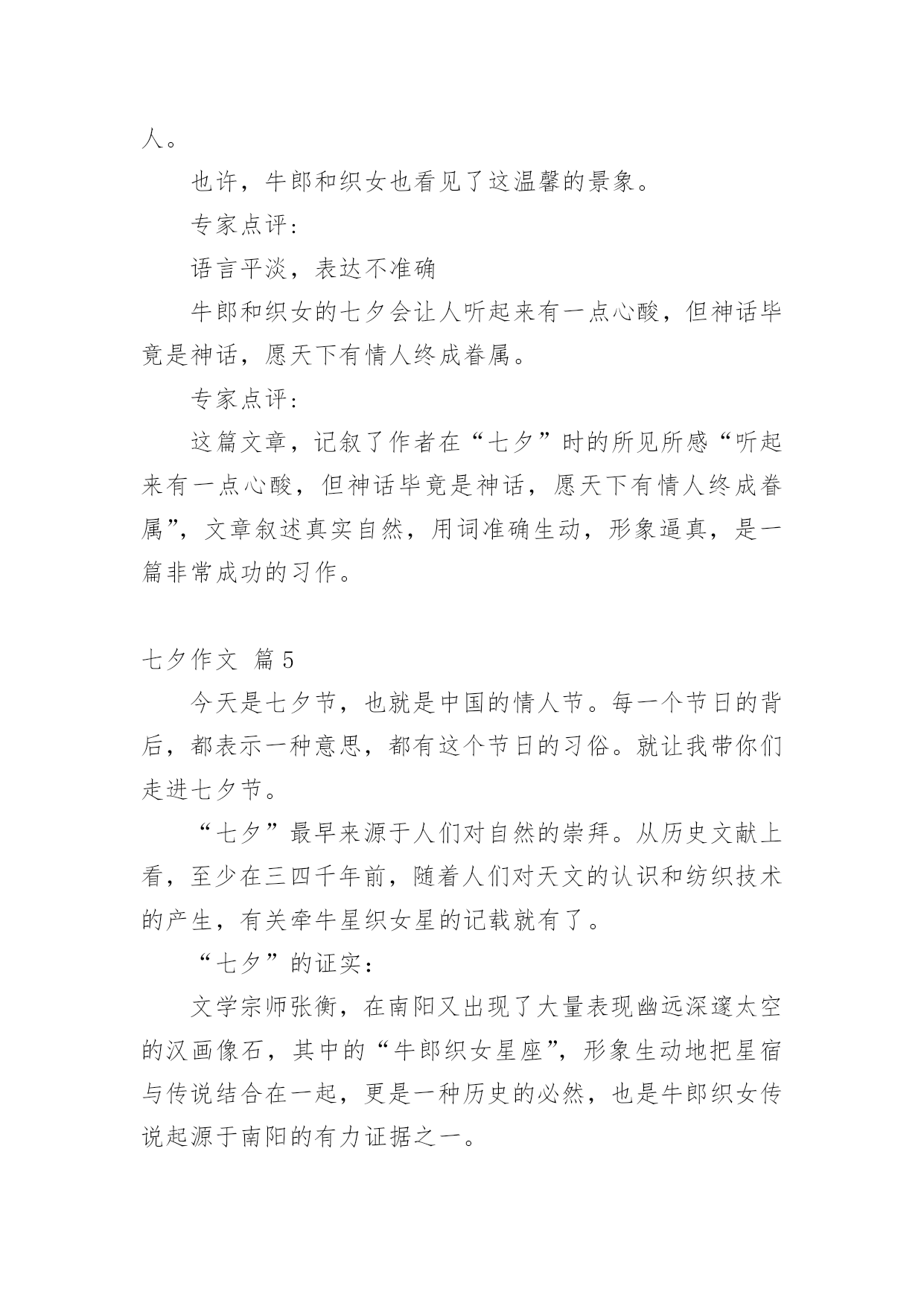 人。

也许，牛郎和织女也看见了这温馨的景象。

专家点评：

语言平淡，表达不准确

牛郎和织女的七夕会让人听起来有一点心酸，但神话毕竟是神话，愿天下有情人终成眷属。

专家点评：

这篇文章，记叙了作者在“七夕”时的所见所感“听起来有一点心酸，但神话毕竟是神话，愿天下有情人终成眷属”，文章叙述真实自然，用词准确生动，形象逼真，是一篇非常成功的习作。

七夕作文 篇5

今天是七夕节，也就是中国的情人节。每一个节日的背后，都表示一种意思，都有这个节日的习俗。就让我带你们走进七夕节。

“七夕”最早来源于人们对自然的崇拜。从历史文献上看，至少在三四千年前，随着人们对天文的认识和纺织技术的产生，有关牵牛星织女星的记载就有了。

“七夕”的证实：

文学宗师张衡，在南阳又出现了大量表现幽远深邃太空的汉画像石，其中的“牛郎织女星座”，形象生动地把星宿与传说结合在一起，更是一种历史的必然，也是牛郎织女传说起源于南阳的有力证据之一。